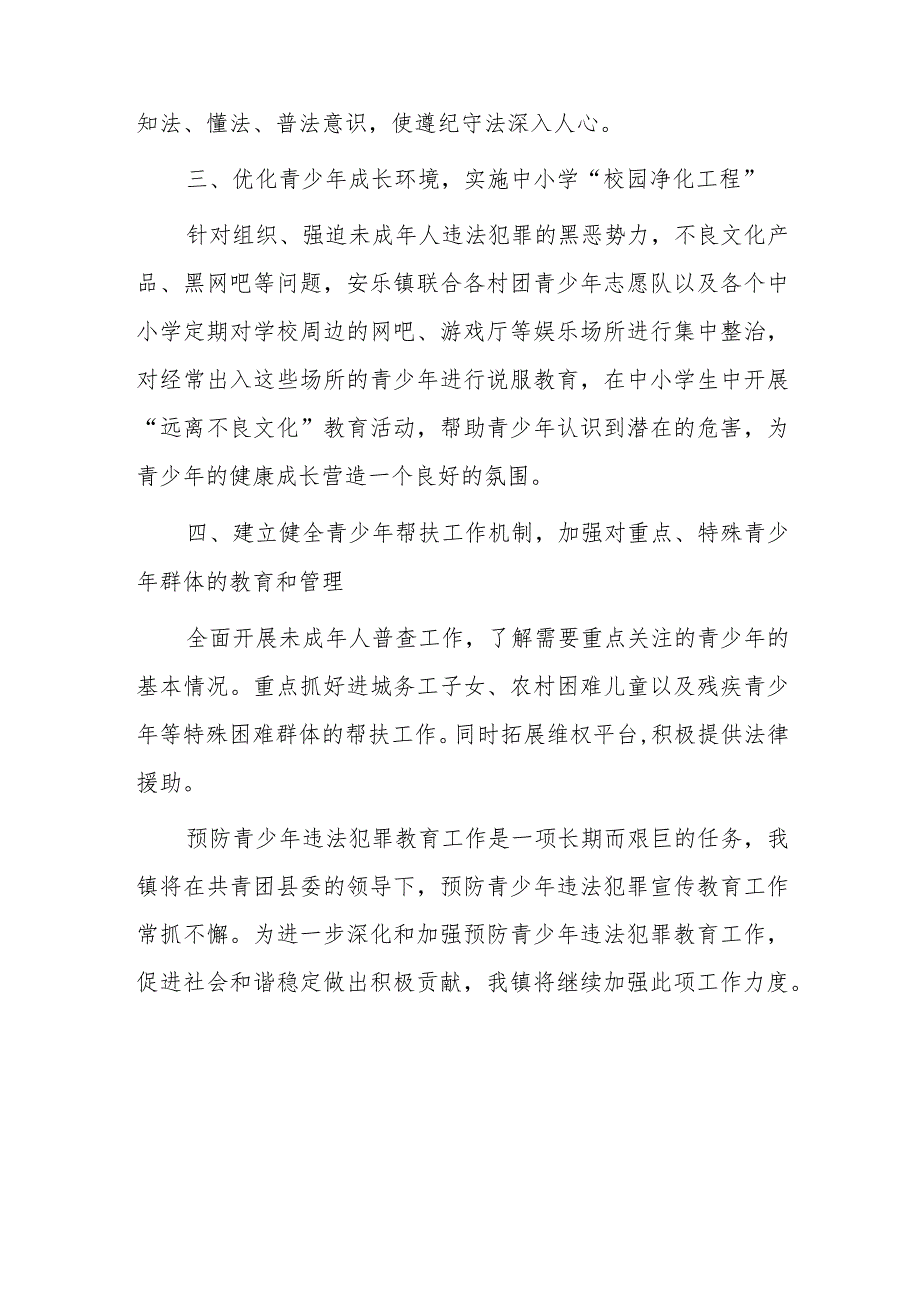 知法、懂法、普法意识，使遵纪守法深入人心。

三、优化青少年成长环境，实施中小学“校园净化工程”

针对组织、强迫未成年人违法犯罪的黑恶势力，不良文化产品、黑网吧等问题，安乐镇联合各村团青少年志愿队以及各个中小学定期对学校周边的网吧、游戏厅等娱乐场所进行集中整治，对经常出入这些场所的青少年进行说服教育，在中小学生中开展“远离不良文化”教育活动，帮助青少年认识到潜在的危害，为青少年的健康成长营造一个良好的氛围。

四、建立健全青少年帮扶工作机制，加强对重点、特殊青少年群体的教育和管理

全面开展未成年人普查工作，了解需要重点关注的青少年的基本情况。重点抓好进城务工子女、农村困难儿童以及残疾青少年等特殊困难群体的帮扶工作。同时拓展维权平台,积极提供法律援助。

预防青少年违法犯罪教育工作是一项长期而艰巨的任务，我镇将在共青团县委的领导下，预防青少年违法犯罪宣传教育工作常抓不懈。为进一步深化和加强预防青少年违法犯罪教育工作，促进社会和谐稳定做出积极贡献，我镇将继续加强此项工作力度。